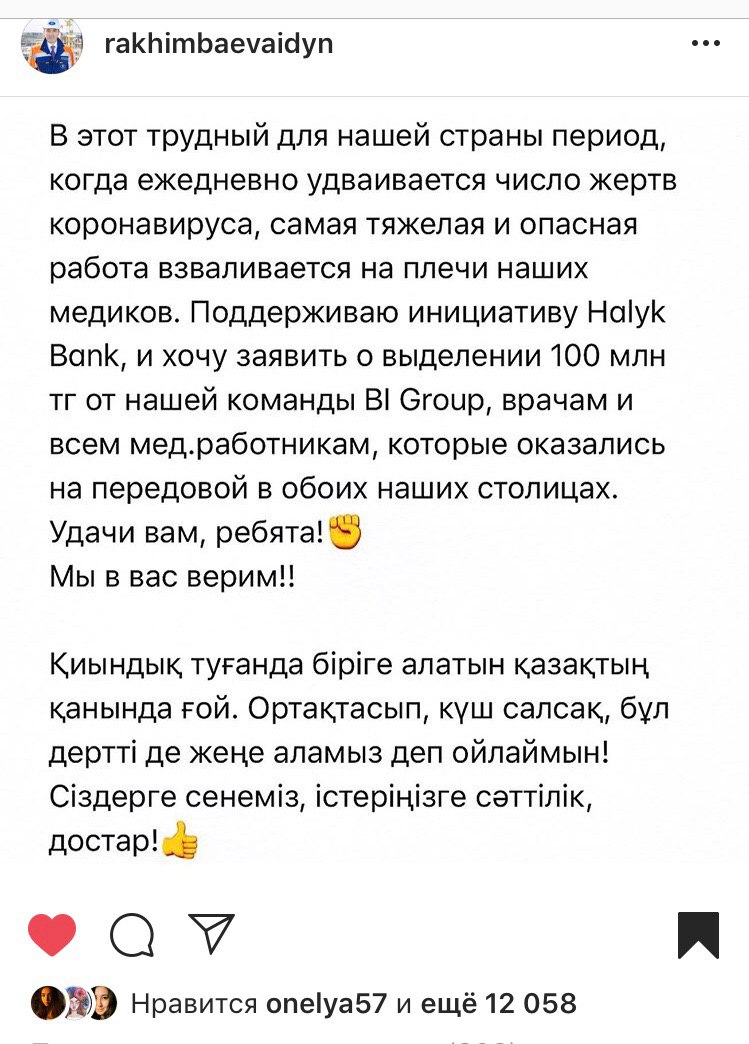 rakhimbaevaidyn

В этот трудный для нашей страны период, когда ежедневно удваивается число жертв коронавируса, самая тяжелая и опасная работа взваливается на плечи наших медиков. Поддерживаю инициативу Halyk Bank, и хочу заявить о выделении 100 млн тг от нашей команды BI Group, врачам и всем мед.работникам, которые оказались на передовой в обоих наших столицах. Удачи вам, ребята!✊
Мы в вас верим!!

Қиындық туғанда біріге алатын қазақтың қанында ғой. Ортақтасып, күш салсақ, бұл дертті де жеңе аламыз деп ойлаймын! Сіздерге сенеміз, істеріңізге сәттілік, достар!👍

Нравится onelya57 и ещё 12 058